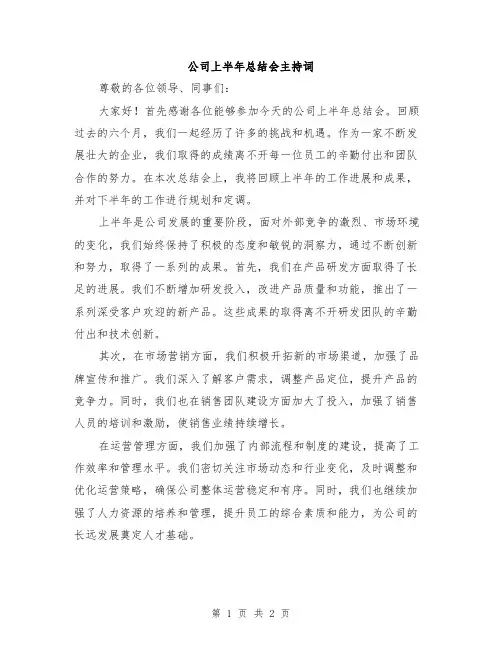 公司上半年总结会主持词

尊敬的各位领导、同事们：

大家好！首先感谢各位能够参加今天的公司上半年总结会。回顾过去的六个月，我们一起经历了许多的挑战和机遇。作为一家不断发展壮大的企业，我们取得的成绩离不开每一位员工的辛勤付出和团队合作的努力。在本次总结会上，我将回顾上半年的工作进展和成果，并对下半年的工作进行规划和定调。

上半年是公司发展的重要阶段，面对外部竞争的激烈、市场环境的变化，我们始终保持了积极的态度和敏锐的洞察力，通过不断创新和努力，取得了一系列的成果。首先，我们在产品研发方面取得了长足的进展。我们不断增加研发投入，改进产品质量和功能，推出了一系列深受客户欢迎的新产品。这些成果的取得离不开研发团队的辛勤付出和技术创新。

其次，在市场营销方面，我们积极开拓新的市场渠道，加强了品牌宣传和推广。我们深入了解客户需求，调整产品定位，提升产品的竞争力。同时，我们也在销售团队建设方面加大了投入，加强了销售人员的培训和激励，使销售业绩持续增长。

在运营管理方面，我们加强了内部流程和制度的建设，提高了工作效率和管理水平。我们密切关注市场动态和行业变化，及时调整和优化运营策略，确保公司整体运营稳定和有序。同时，我们也继续加强了人力资源的培养和管理，提升员工的综合素质和能力，为公司的长远发展奠定人才基础。

第 1 页 共 2 页